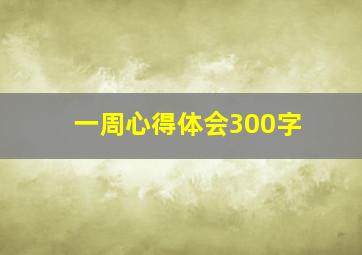 一周心得体会300字